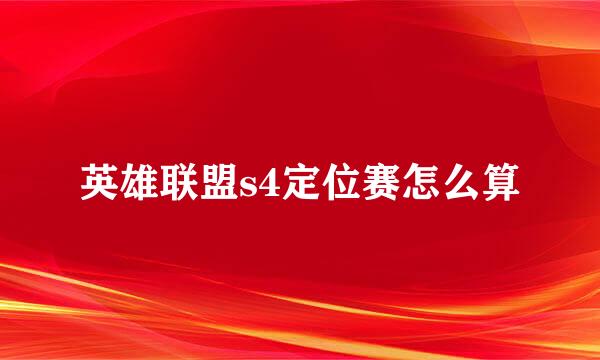 英雄联盟s4定位赛怎么算